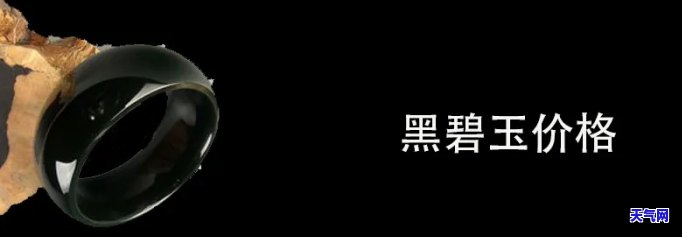 黑碧玉价格

天气网